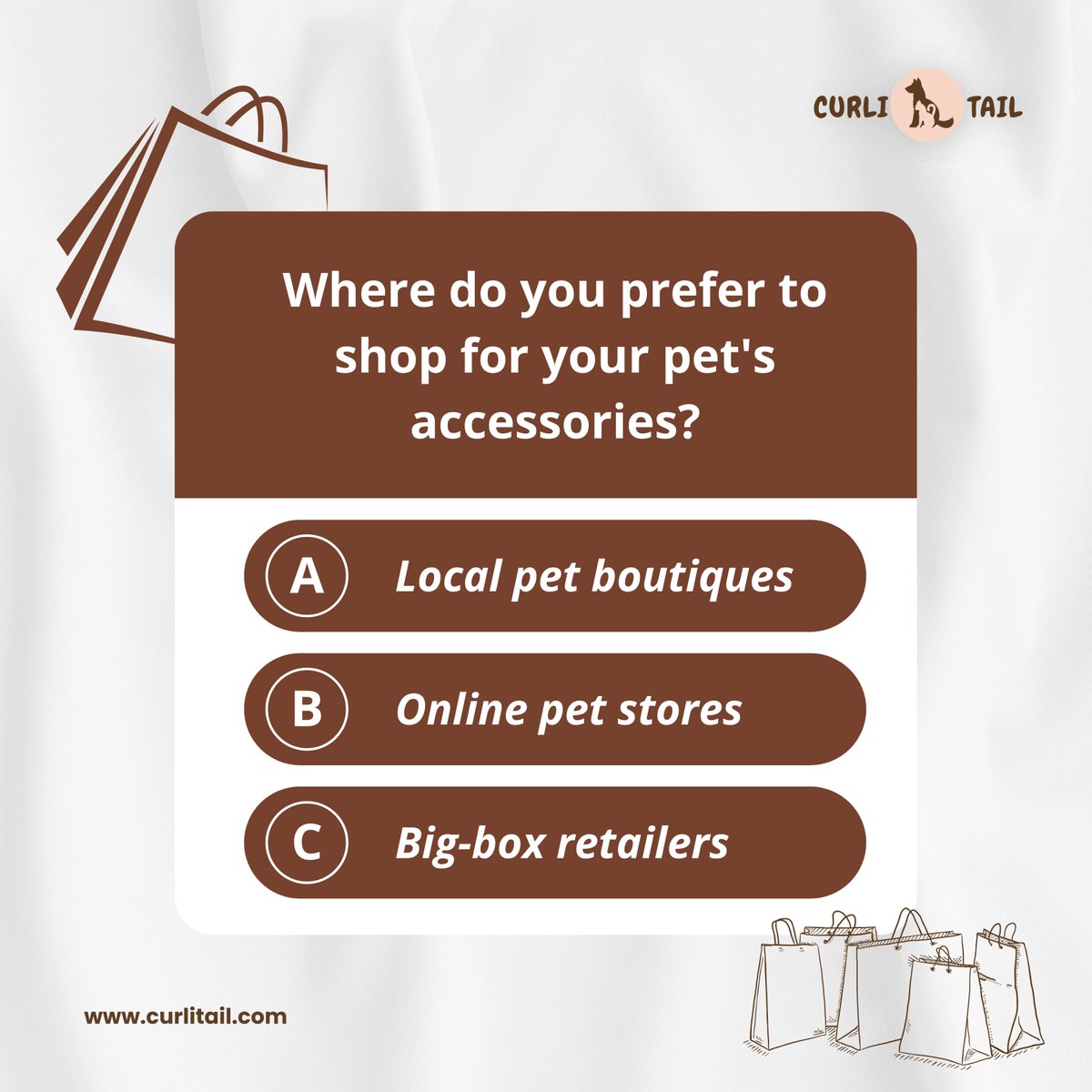 CURLI TAIL

Where do you prefer to shop for your pet's accessories?

A Local pet boutiques

B Online pet stores

C Big-box retailers

www.curlitail.com